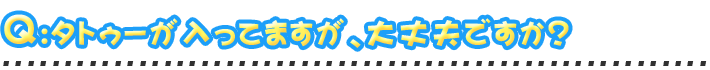 Q:タトゥーが入ってますが、大丈夫ですか?